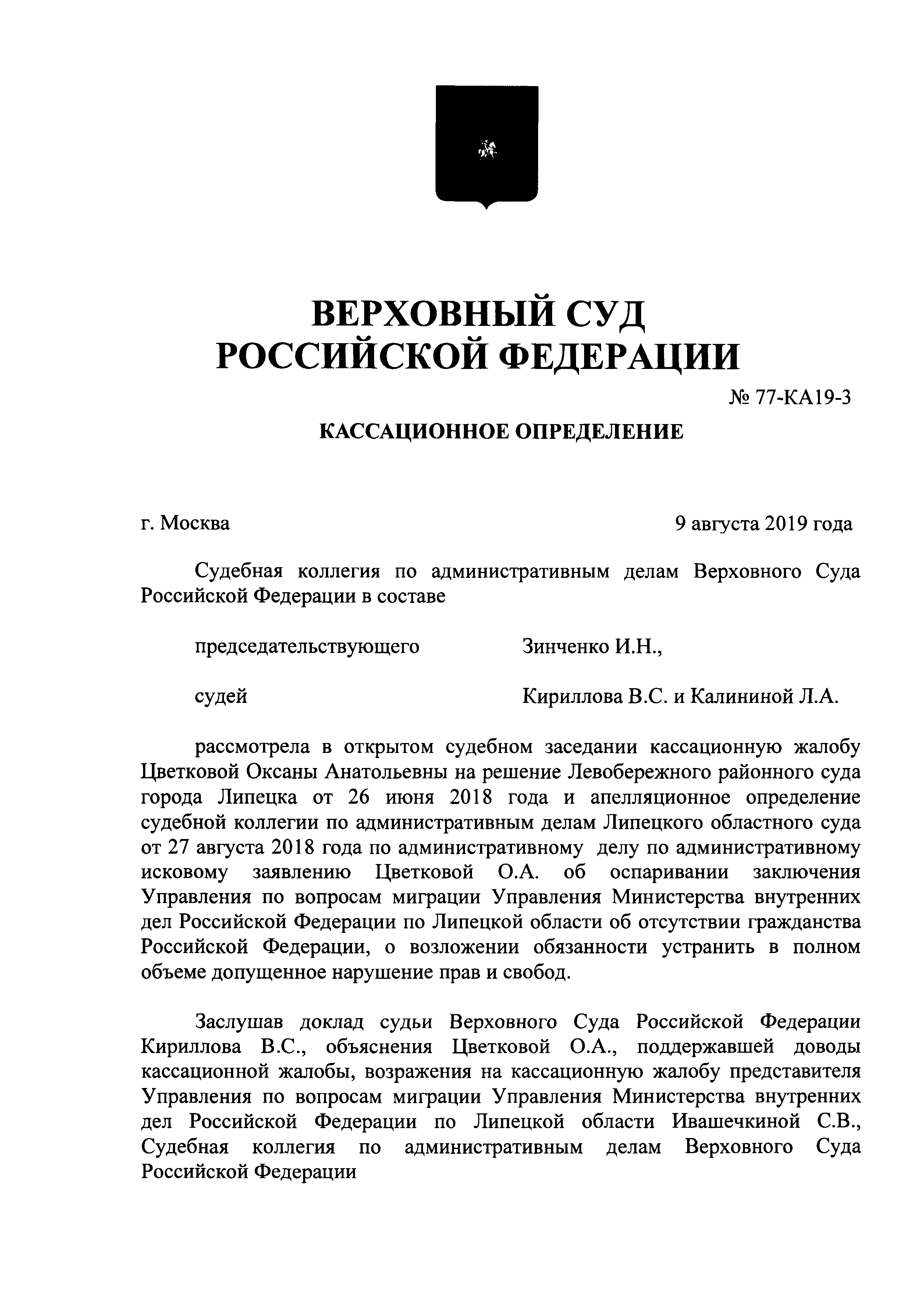 ВЕРХОВНЫЙ СУД
РОССИЙСКОЙ ФЕДЕРАЦИИ

№ 77-КА19-3

КАССАЦИОННОЕ ОПРЕДЕЛЕНИЕ

г. Москва 9 августа 2019 года

Судебная коллегия по административным делам Верховного Суда Российской Федерации в составе

председательствующего Зинченко И.Н.,

судей Кириллова В.С. и Калининой Л.А.

рассмотрела в открытом судебном заседании кассационную жалобу Цветковой Оксаны Анатольевны на решение Левобережного районного суда города Липецка от 26 июня 2018 года и апелляционное определение судебной коллегии по административным делам Липецкого областного суда от 27 августа 2018 года по административному делу по административному исковому заявлению Цветковой О.А. об оспаривании заключения Управления по вопросам миграции Управления Министерства внутренних дел Российской Федерации по Липецкой области об отсутствии гражданства Российской Федерации, о возложении обязанности устранить в полном объеме допущенное нарушение прав и свобод.

Заслушав доклад судьи Верховного Суда Российской Федерации Кириллова В.С., объяснения Цветковой О.А., поддержавшей доводы кассационной жалобы, возражения на кассационную жалобу представителя Управления по вопросам миграции Управления Министерства внутренних дел Российской Федерации по Липецкой области Ивашечкиной С.В., Судебная коллегия по административным делам Верховного Суда Российской Федерации